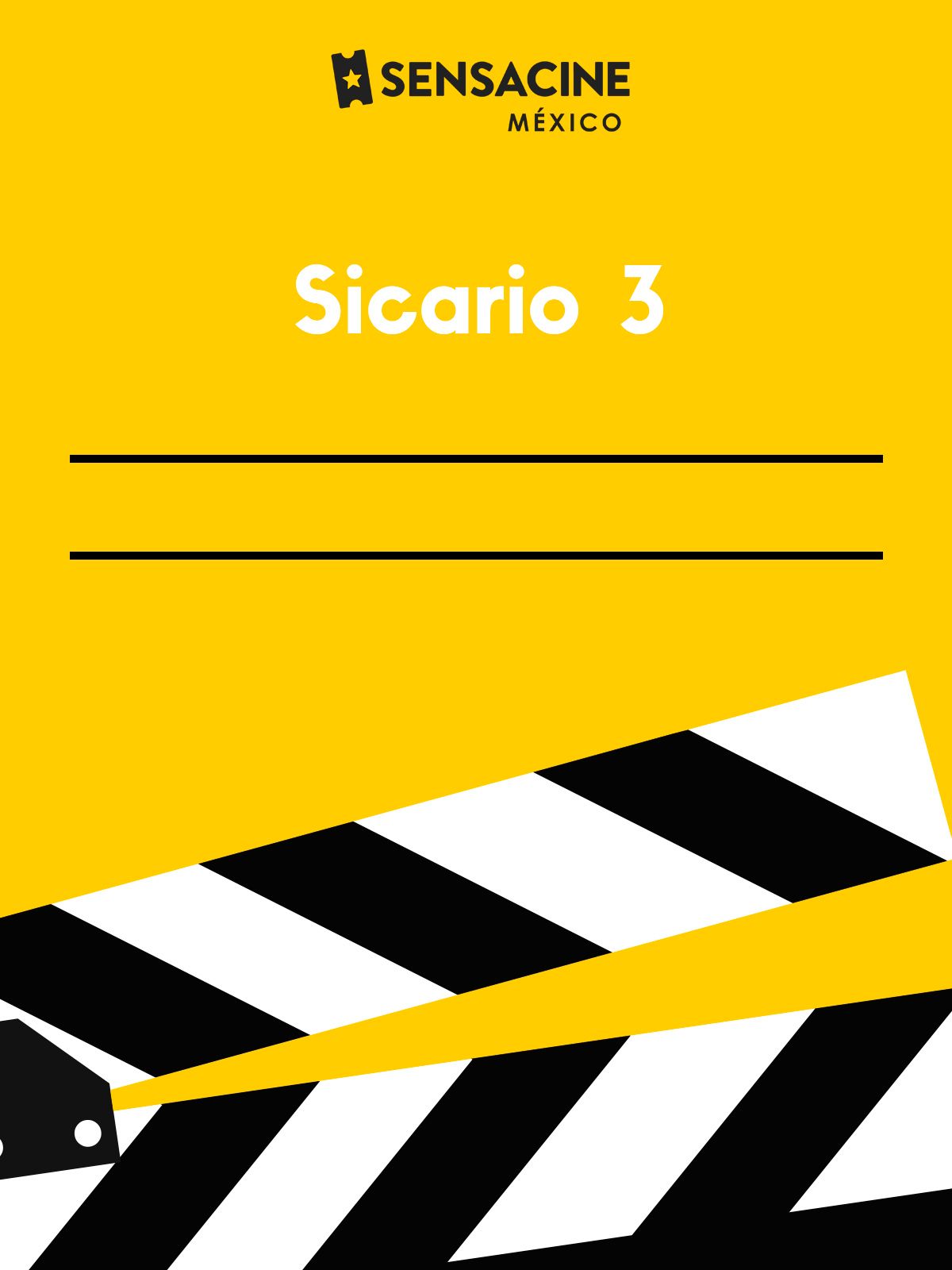 SENSACINE
MÉXICO

Sicario 3